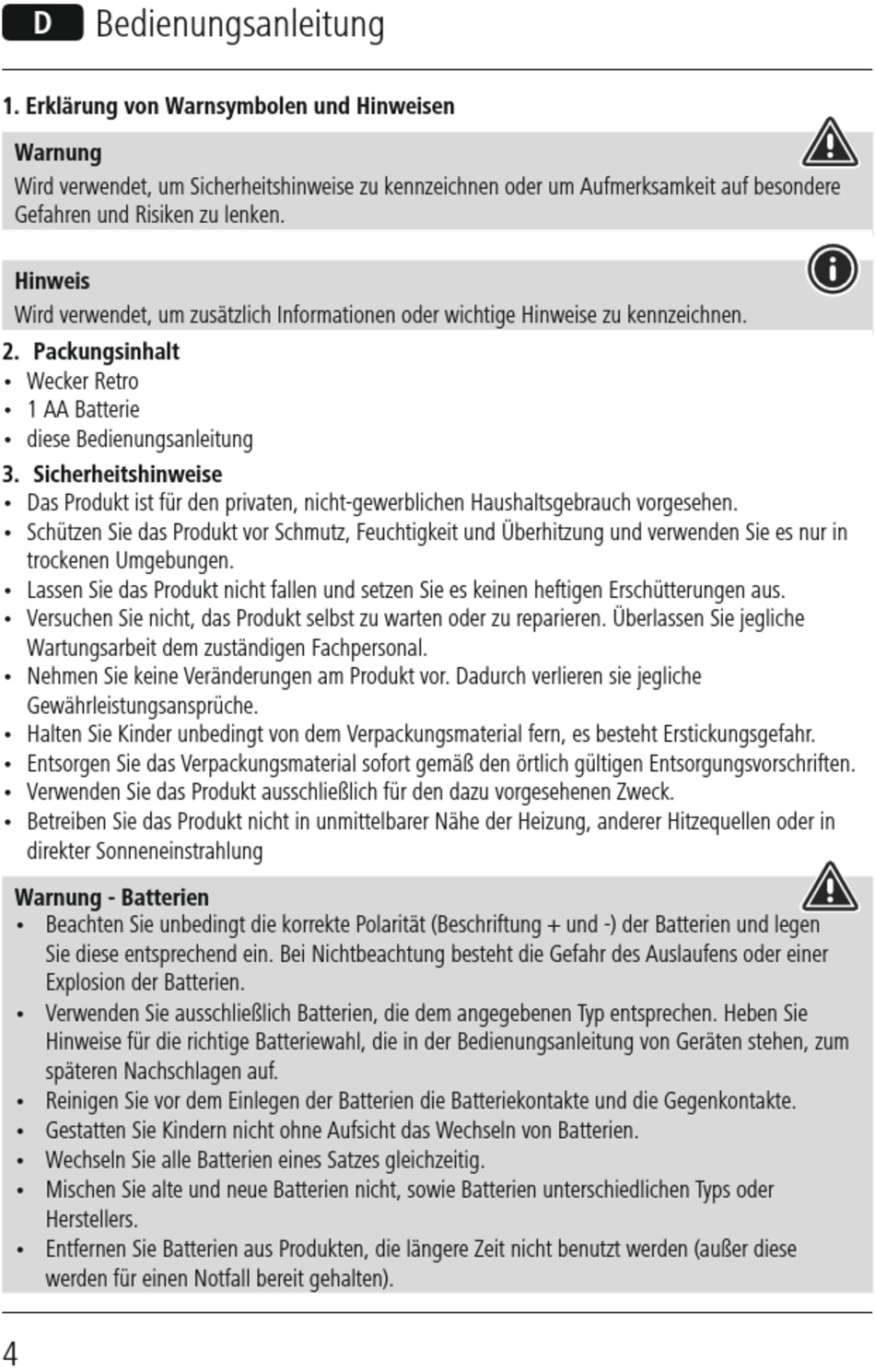 D Bedienungsanleitung

1. Erklärung von Warnsymbolen und Hinweisen

Warnung
Wird verwendet, um Sicherheitshinweise zu kennzeichnen oder um Aufmerksamkeit auf besondere Gefahren und Risiken zu lenken.

Hinweis
Wird verwendet, um zusätzlich Informationen oder wichtige Hinweise zu kennzeichnen.

2. Packungsinhalt
• Wecker Retro
• 1 AA Batterie
• diese Bedienungsanleitung

3. Sicherheitshinweise
• Das Produkt ist für den privaten, nicht-gewerblichen Haushaltsgebrauch vorgesehen.
• Schützen Sie das Produkt vor Schmutz, Feuchtigkeit und Überhitzung und verwenden Sie es nur in trockenen Umgebungen.
• Lassen Sie das Produkt nicht fallen und setzen Sie es keinen heftigen Erschütterungen aus.
• Versuchen Sie nicht, das Produkt selbst zu warten oder zu reparieren. Überlassen Sie jegliche Wartungsarbeit dem zuständigen Fachpersonal.
• Nehmen Sie keine Veränderungen am Produkt vor. Dadurch verlieren sie jegliche Gewährleistungsansprüche.
• Halten Sie Kinder unbedingt von dem Verpackungsmaterial fern, es besteht Erstickungsgefahr.
• Entsorgen Sie das Verpackungsmaterial sofort gemäß den örtlich gültigen Entsorgungsvorschriften.
• Verwenden Sie das Produkt ausschließlich für den dazu vorgesehenen Zweck.
• Betreiben Sie das Produkt nicht in unmittelbarer Nähe der Heizung, anderer Hitzequellen oder in direkter Sonneneinstrahlung

Warnung - Batterien
• Beachten Sie unbedingt die korrekte Polarität (Beschriftung + und -) der Batterien und legen Sie diese entsprechend ein. Bei Nichtbeachtung besteht die Gefahr des Auslaufens oder einer Explosion der Batterien.
• Verwenden Sie ausschließlich Batterien, die dem angegebenen Typ entsprechen. Heben Sie Hinweise für die richtige Batteriewahl, die in der Bedienungsanleitung von Geräten stehen, zum späteren Nachschlagen auf.
• Reinigen Sie vor dem Einlegen der Batterien die Batteriekontakte und die Gegenkontakte.
• Gestatten Sie Kindern nicht ohne Aufsicht das Wechseln von Batterien.
• Wechseln Sie alle Batterien eines Satzes gleichzeitig.
• Mischen Sie alte und neue Batterien nicht, sowie Batterien unterschiedlichen Typs oder Herstellers.
• Entfernen Sie Batterien aus Produkten, die längere Zeit nicht benutzt werden (außer diese werden für einen Notfall bereit gehalten).

4